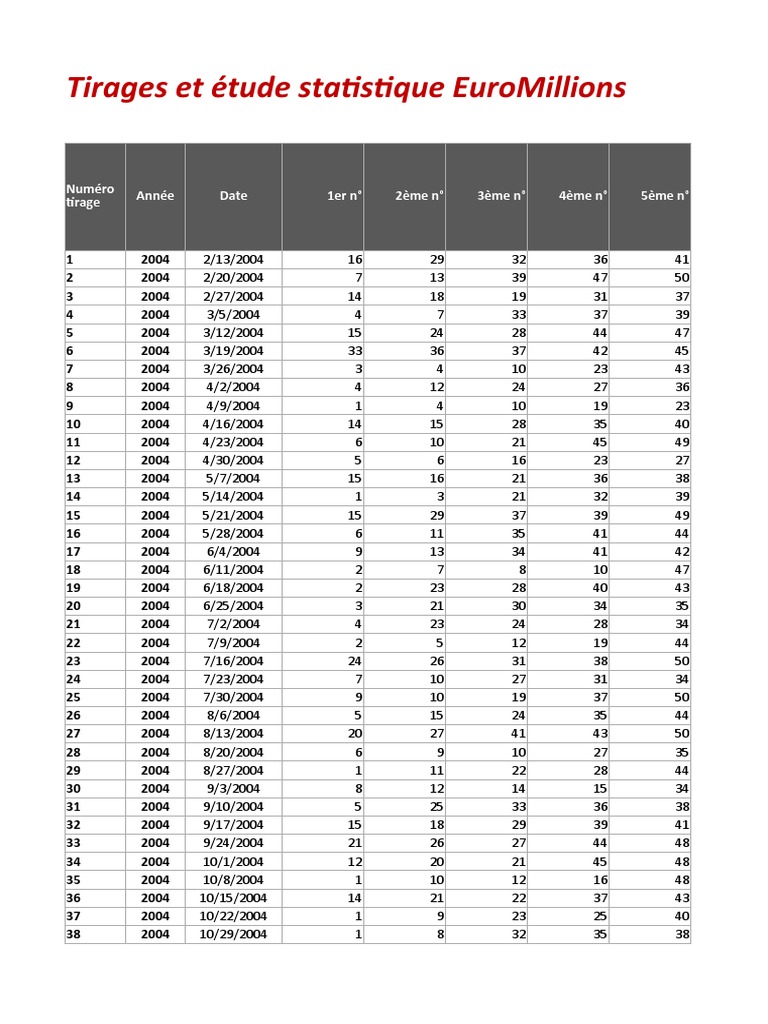 Tirages et étude statistique EuroMillions

| Numéro tirage | Année | Date | 1er n° | 2ème n° | 3ème n° | 4ème n° | 5ème n° |
|---|---|---|---|---|---|---|---|
| 1 | 2004 | 2/13/2004 | 16 | 29 | 32 | 36 | 41 |
| 2 | 2004 | 2/20/2004 | 7 | 13 | 39 | 47 | 50 |
| 3 | 2004 | 2/27/2004 | 14 | 18 | 19 | 31 | 37 |
| 4 | 2004 | 3/5/2004 | 4 | 7 | 33 | 37 | 39 |
| 5 | 2004 | 3/12/2004 | 15 | 24 | 28 | 44 | 47 |
| 6 | 2004 | 3/19/2004 | 33 | 36 | 37 | 42 | 45 |
| 7 | 2004 | 3/26/2004 | 3 | 4 | 10 | 23 | 43 |
| 8 | 2004 | 4/2/2004 | 4 | 12 | 24 | 27 | 36 |
| 9 | 2004 | 4/9/2004 | 1 | 4 | 10 | 19 | 23 |
| 10 | 2004 | 4/16/2004 | 14 | 15 | 28 | 35 | 40 |
| 11 | 2004 | 4/23/2004 | 6 | 10 | 21 | 45 | 49 |
| 12 | 2004 | 4/30/2004 | 5 | 6 | 16 | 23 | 27 |
| 13 | 2004 | 5/7/2004 | 15 | 16 | 21 | 36 | 38 |
| 14 | 2004 | 5/14/2004 | 1 | 3 | 21 | 32 | 39 |
| 15 | 2004 | 5/21/2004 | 15 | 29 | 37 | 39 | 49 |
| 16 | 2004 | 5/28/2004 | 6 | 11 | 35 | 41 | 44 |
| 17 | 2004 | 6/4/2004 | 9 | 13 | 34 | 41 | 42 |
| 18 | 2004 | 6/11/2004 | 2 | 7 | 8 | 10 | 47 |
| 19 | 2004 | 6/18/2004 | 2 | 23 | 28 | 40 | 43 |
| 20 | 2004 | 6/25/2004 | 3 | 21 | 30 | 34 | 35 |
| 21 | 2004 | 7/2/2004 | 4 | 23 | 24 | 28 | 34 |
| 22 | 2004 | 7/9/2004 | 2 | 5 | 12 | 19 | 44 |
| 23 | 2004 | 7/16/2004 | 24 | 26 | 31 | 38 | 50 |
| 24 | 2004 | 7/23/2004 | 7 | 10 | 27 | 31 | 34 |
| 25 | 2004 | 7/30/2004 | 9 | 10 | 19 | 37 | 50 |
| 26 | 2004 | 8/6/2004 | 5 | 15 | 24 | 35 | 44 |
| 27 | 2004 | 8/13/2004 | 20 | 27 | 41 | 43 | 50 |
| 28 | 2004 | 8/20/2004 | 6 | 9 | 10 | 27 | 35 |
| 29 | 2004 | 8/27/2004 | 1 | 11 | 22 | 28 | 44 |
| 30 | 2004 | 9/3/2004 | 8 | 12 | 14 | 15 | 34 |
| 31 | 2004 | 9/10/2004 | 5 | 25 | 33 | 36 | 38 |
| 32 | 2004 | 9/17/2004 | 15 | 18 | 29 | 39 | 41 |
| 33 | 2004 | 9/24/2004 | 21 | 26 | 27 | 44 | 48 |
| 34 | 2004 | 10/1/2004 | 12 | 20 | 21 | 45 | 48 |
| 35 | 2004 | 10/8/2004 | 1 | 10 | 12 | 16 | 48 |
| 36 | 2004 | 10/15/2004 | 14 | 21 | 22 | 37 | 43 |
| 37 | 2004 | 10/22/2004 | 1 | 9 | 23 | 25 | 40 |
| 38 | 2004 | 10/29/2004 | 1 | 8 | 32 | 35 | 38 |